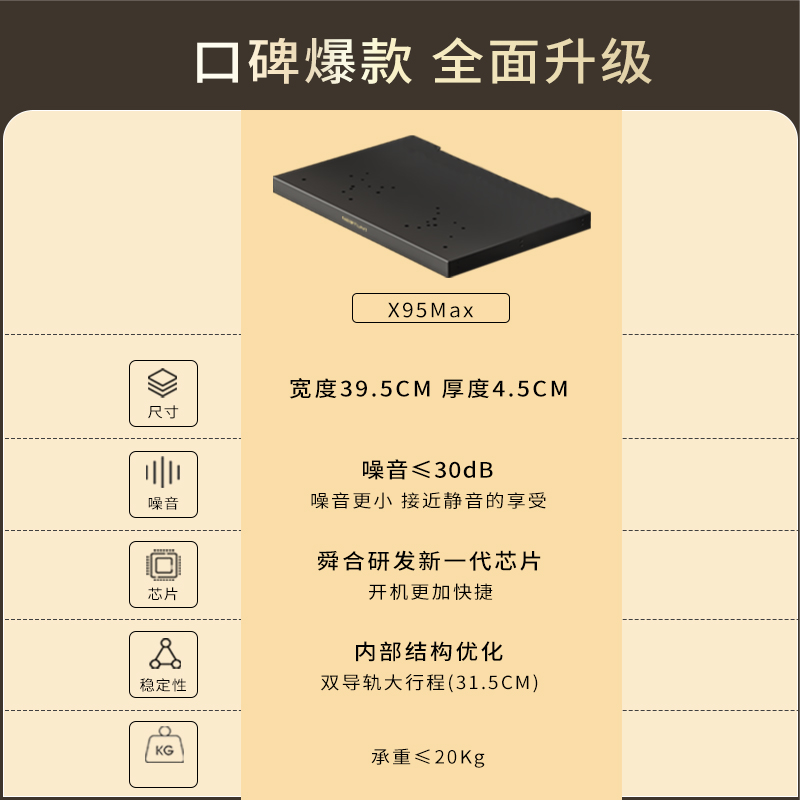 口碑爆款 全面升级

X95Max

尺寸
宽度39.5CM 厚度4.5CM

噪音
噪音≤30dB
噪音更小 接近静音的享受

芯片
舜合研发新一代芯片
开机更加快捷

稳定性
内部结构优化
双导轨大行程(31.5CM)

KG
承重≤20Kg